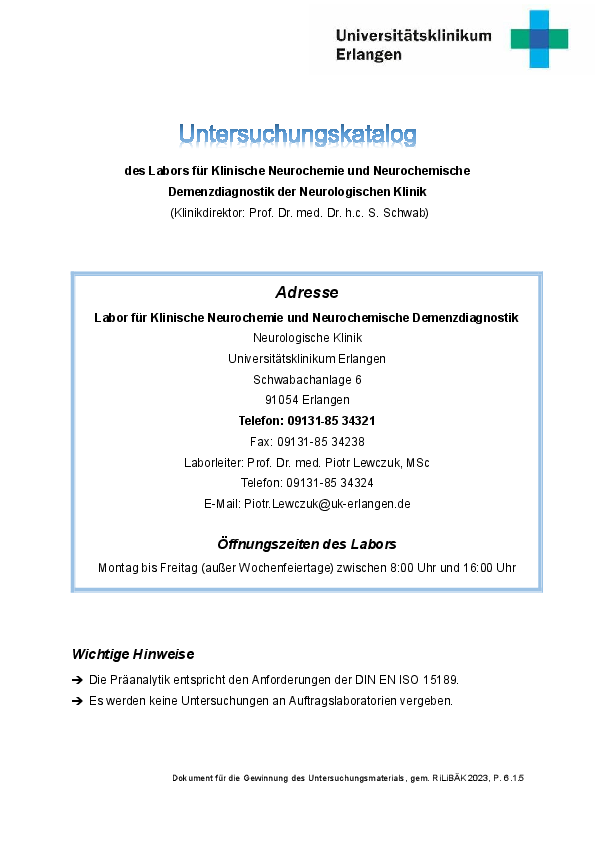 Universitätsklinikum Erlangen

Untersuchungskatalog

des Labors für Klinische Neurochemie und Neurochemische Demenzdiagnostik der Neurologischen Klinik
(Klinikdirektor: Prof. Dr. med. Dr. h.c. S. Schwab)

Adresse

Labor für Klinische Neurochemie und Neurochemische Demenzdiagnostik
Neurologische Klinik
Universitätsklinikum Erlangen
Schwabachanlage 6
91054 Erlangen
Telefon: 09131-85 34321
Fax: 09131-85 34238
Laborleiter: Prof. Dr. med. Piotr Lewczuk, MSc
Telefon: 09131-85 34324
E-Mail: Piotr.Lewczuk@uk-erlangen.de

Öffnungszeiten des Labors

Montag bis Freitag (außer Wochenfeiertage) zwischen 8:00 Uhr und 16:00 Uhr

Wichtige Hinweise

➔ Die Präanalytik entspricht den Anforderungen der DIN EN ISO 15189.
➔ Es werden keine Untersuchungen an Auftragslaboratorien vergeben.

Dokument für die Gewinnung des Untersuchungsmaterials, gem. RiLiBÄK 2023, P. 6.1.5